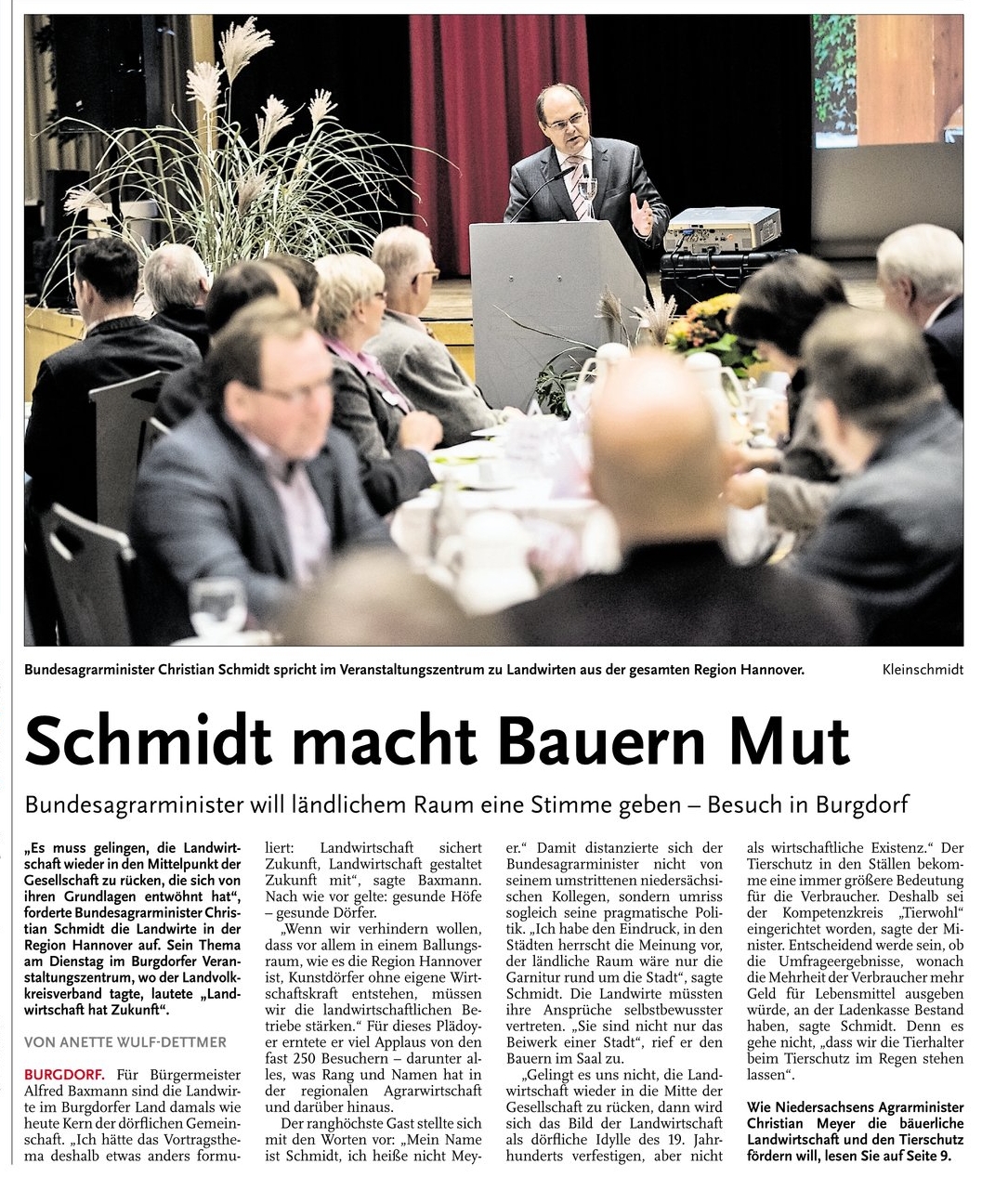 Bundesagrarminister Christian Schmidt spricht im Veranstaltungszentrum zu Landwirten aus der gesamten Region Hannover.

Kleinschmidt

Schmidt macht Bauern Mut

Bundesagrarminister will ländlichem Raum eine Stimme geben – Besuch in Burgdorf

„Es muss gelingen, die Landwirtschaft wieder in den Mittelpunkt der Gesellschaft zu rücken, die sich von ihren Grundlagen entwöhnt hat", forderte Bundesagrarminister Christian Schmidt die Landwirte in der Region Hannover auf. Sein Thema am Dienstag im Burgdorfer Veranstaltungszentrum, wo der Landvolkkreisverband tagte, lautete „Landwirtschaft hat Zukunft".

VON ANETTE WULF-DETTMER

BURGDORF. Für Bürgermeister Alfred Baxmann sind die Landwirte im Burgdorfer Land damals wie heute Kern der dörflichen Gemeinschaft. „Ich hätte das Vortragsthema deshalb etwas anders formuliert: Landwirtschaft sichert Zukunft, Landwirtschaft gestaltet Zukunft mit", sagte Baxmann. Nach wie vor gelte: gesunde Höfe – gesunde Dörfer.

„Wenn wir verhindern wollen, dass vor allem in einem Ballungsraum, wie es die Region Hannover ist, Kunstdörfer ohne eigene Wirtschaftskraft entstehen, müssen wir die landwirtschaftlichen Betriebe stärken." Für dieses Plädoyer erntete er viel Applaus von den fast 250 Besuchern – darunter alles, was Rang und Namen hat in der regionalen Agrarwirtschaft und darüber hinaus.

Der ranghöchste Gast stellte sich mit den Worten vor: „Mein Name ist Schmidt, ich heiße nicht Meyer." Damit distanzierte sich der Bundesagrarminister nicht von seinem umstrittenen niedersächsischen Kollegen, sondern umriss sogleich seine pragmatische Politik. „Ich habe den Eindruck, in den Städten herrscht die Meinung vor, der ländliche Raum wäre nur die Garnitur rund um die Stadt", sagte Schmidt. Die Landwirte müssten ihre Ansprüche selbstbewusster vertreten. „Sie sind nicht nur das Beiwerk einer Stadt", rief er den Bauern im Saal zu.

„Gelingt es uns nicht, die Landwirtschaft wieder in die Mitte der Gesellschaft zu rücken, dann wird sich das Bild der Landwirtschaft als dörfliche Idylle des 19. Jahrhunderts verfestigen, aber nicht als wirtschaftliche Existenz." Der Tierschutz in den Ställen bekomme eine immer größere Bedeutung für die Verbraucher. Deshalb sei der Kompetenzkreis „Tierwohl" eingerichtet worden, sagte der Minister. Entscheidend werde sein, ob die Umfrageergebnisse, wonach die Mehrheit der Verbraucher mehr Geld für Lebensmittel ausgeben würde, an der Ladenkasse Bestand haben, sagte Schmidt. Denn es gehe nicht, „dass wir die Tierhalter beim Tierschutz im Regen stehen lassen".

Wie Niedersachsens Agrarminister Christian Meyer die bäuerliche Landwirtschaft und den Tierschutz fördern will, lesen Sie auf Seite 9.